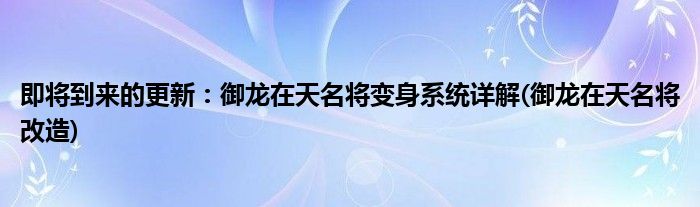 即将到来的更新：御龙在天名将变身系统详解(御龙在天名将改造)